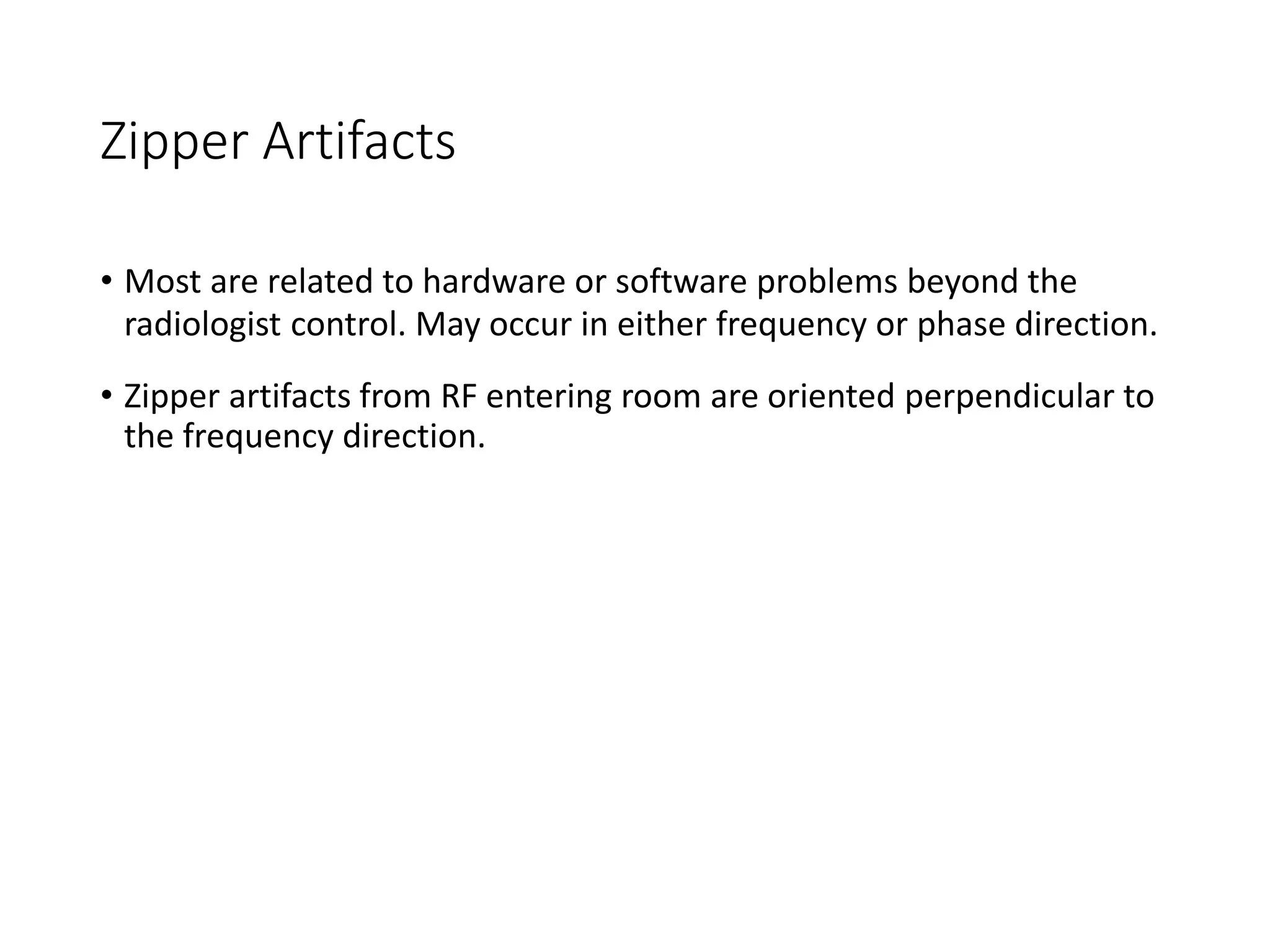 Zipper Artifacts

• Most are related to hardware or software problems beyond the radiologist control. May occur in either frequency or phase direction.

• Zipper artifacts from RF entering room are oriented perpendicular to the frequency direction.